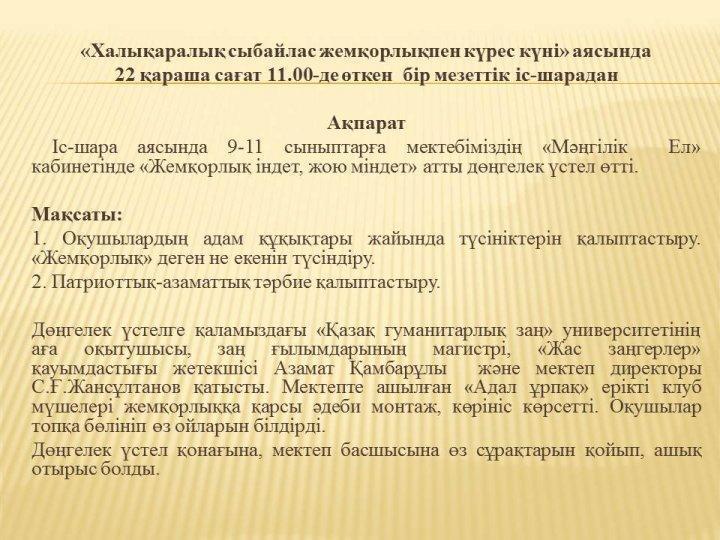 «Халықаралық сыбайлас жемқорлықпен күрес күні» аясында
22 қараша сағат 11.00-де өткен бір мезеттік іс-шарадан

Ақпарат

Іс-шара аясында 9-11 сыныптарға мектебіміздің «Мәңгілік Ел» кабинетінде «Жемқорлық індет, жою міндет» атты дөңгелек үстел өтті.

Мақсаты:

1. Оқушылардың адам құқықтары жайында түсініктерін қалыптастыру. «Жемқорлық» деген не екенін түсіндіру.

2. Патриоттық-азаматтық тәрбие қалыптастыру.

Дөңгелек үстелге қаламыздағы «Қазақ гуманитарлық заң» университетінің аға оқытушысы, заң ғылымдарының магистрі, «Жас заңгерлер» қауымдастығы жетекшісі Азамат Қамбарұлы және мектеп директоры С.Ғ.Жансұлтанов қатысты. Мектепте ашылған «Адал ұрпақ» ерікті клуб мүшелері жемқорлыққа қарсы әдеби монтаж, көрініс көрсетті. Оқушылар топқа бөлініп өз ойларын білдірді.

Дөңгелек үстел қонағына, мектеп басшысына өз сұрақтарын қойып, ашық отырыс болды.